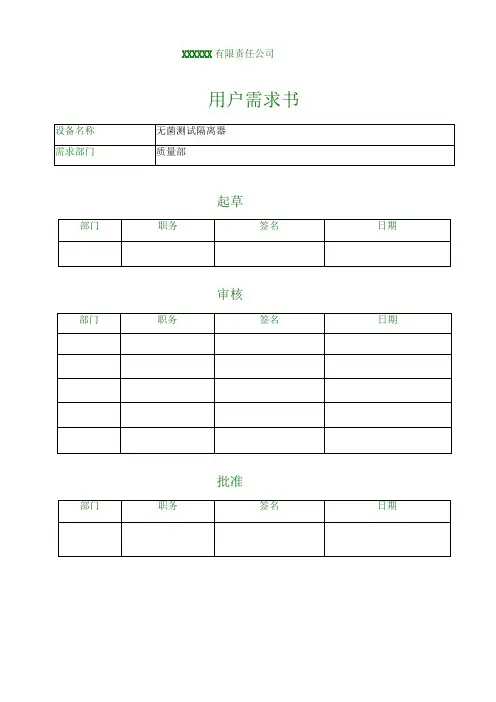 XXXXXX 有限责任公司

用户需求书

| 设备名称 | 无菌测试隔离器 |
|---|---|
| 需求部门 | 质量部 |

起草

| 部门 | 职务 | 签名 | 日期 |
|---|---|---|---|
| | | | |

审核

| 部门 | 职务 | 签名 | 日期 |
|---|---|---|---|
| | | | |
| | | | |
| | | | |
| | | | |
| | | | |

批准

| 部门 | 职务 | 签名 | 日期 |
|---|---|---|---|
| | | | |